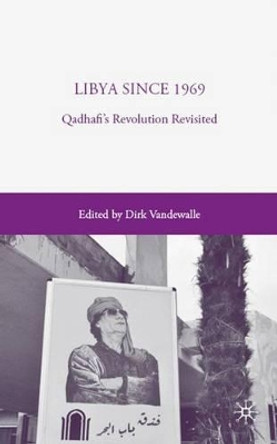 LIBYA SINCE 1969

Qadhafi's Revolution Revisited

Edited by Dirk Vandewalle

فندق باب البحر